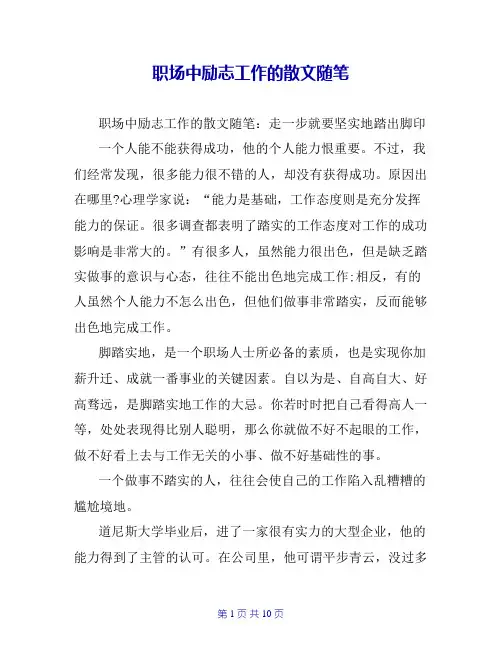 职场中励志工作的散文随笔

职场中励志工作的散文随笔：走一步就要坚实地踏出脚印

一个人能不能获得成功，他的个人能力恨重要。不过，我们经常发现，很多能力很不错的人，却没有获得成功。原因出在哪里?心理学家说：“能力是基础，工作态度则是充分发挥能力的保证。很多调查都表明了踏实的工作态度对工作的成功影响是非常大的。”有很多人，虽然能力很出色，但是缺乏踏实做事的意识与心态，往往不能出色地完成工作;相反，有的人虽然个人能力不怎么出色，但他们做事非常踏实，反而能够出色地完成工作。

脚踏实地，是一个职场人士所必备的素质，也是实现你加薪升迁、成就一番事业的关键因素。自以为是、自高自大、好高骛远，是脚踏实地工作的大忌。你若时时把自己看得高人一等，处处表现得比别人聪明，那么你就做不好不起眼的工作，做不好看上去与工作无关的小事、做不好基础性的事。

一个做事不踏实的人，往往会使自己的工作陷入乱糟糟的尴尬境地。

道尼斯大学毕业后，进了一家很有实力的大型企业，他的能力得到了主管的认可。在公司里，他可谓平步青云，没过多

第 1 页 共 10 页